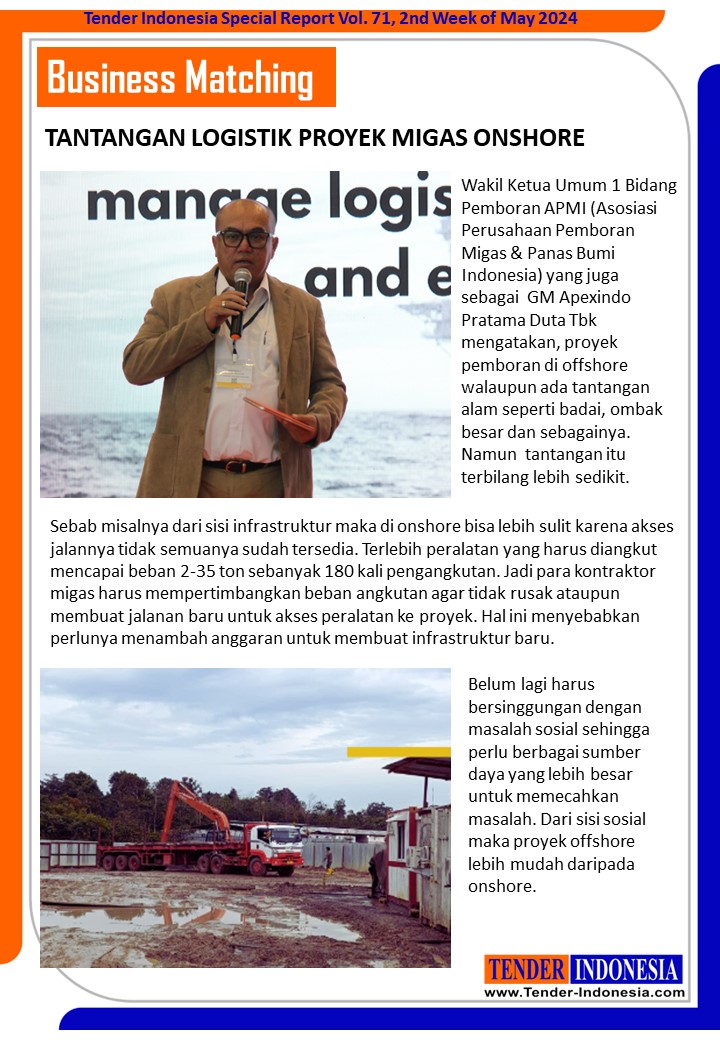 Tender Indonesia Special Report Vol. 71, 2nd Week of May 2024

Business Matching

TANTANGAN LOGISTIK PROYEK MIGAS ONSHORE

manage logis
and e

Wakil Ketua Umum 1 Bidang Pemboran APMI (Asosiasi Perusahaan Pemboran Migas & Panas Bumi Indonesia) yang juga sebagai GM Apexindo Pratama Duta Tbk mengatakan, proyek pemboran di offshore walaupun ada tantangan alam seperti badai, ombak besar dan sebagainya. Namun tantangan itu terbilang lebih sedikit.

Sebab misalnya dari sisi infrastruktur maka di onshore bisa lebih sulit karena akses jalannya tidak semuanya sudah tersedia. Terlebih peralatan yang harus diangkut mencapai beban 2-35 ton sebanyak 180 kali pengangkutan. Jadi para kontraktor migas harus mempertimbangkan beban angkutan agar tidak rusak ataupun membuat jalanan baru untuk akses peralatan ke proyek. Hal ini menyebabkan perlunya menambah anggaran untuk membuat infrastruktur baru.

Belum lagi harus bersinggungan dengan masalah sosial sehingga perlu berbagai sumber daya yang lebih besar untuk memecahkan masalah. Dari sisi sosial maka proyek offshore lebih mudah daripada onshore.

TENDER INDONESIA
www.Tender-Indonesia.com